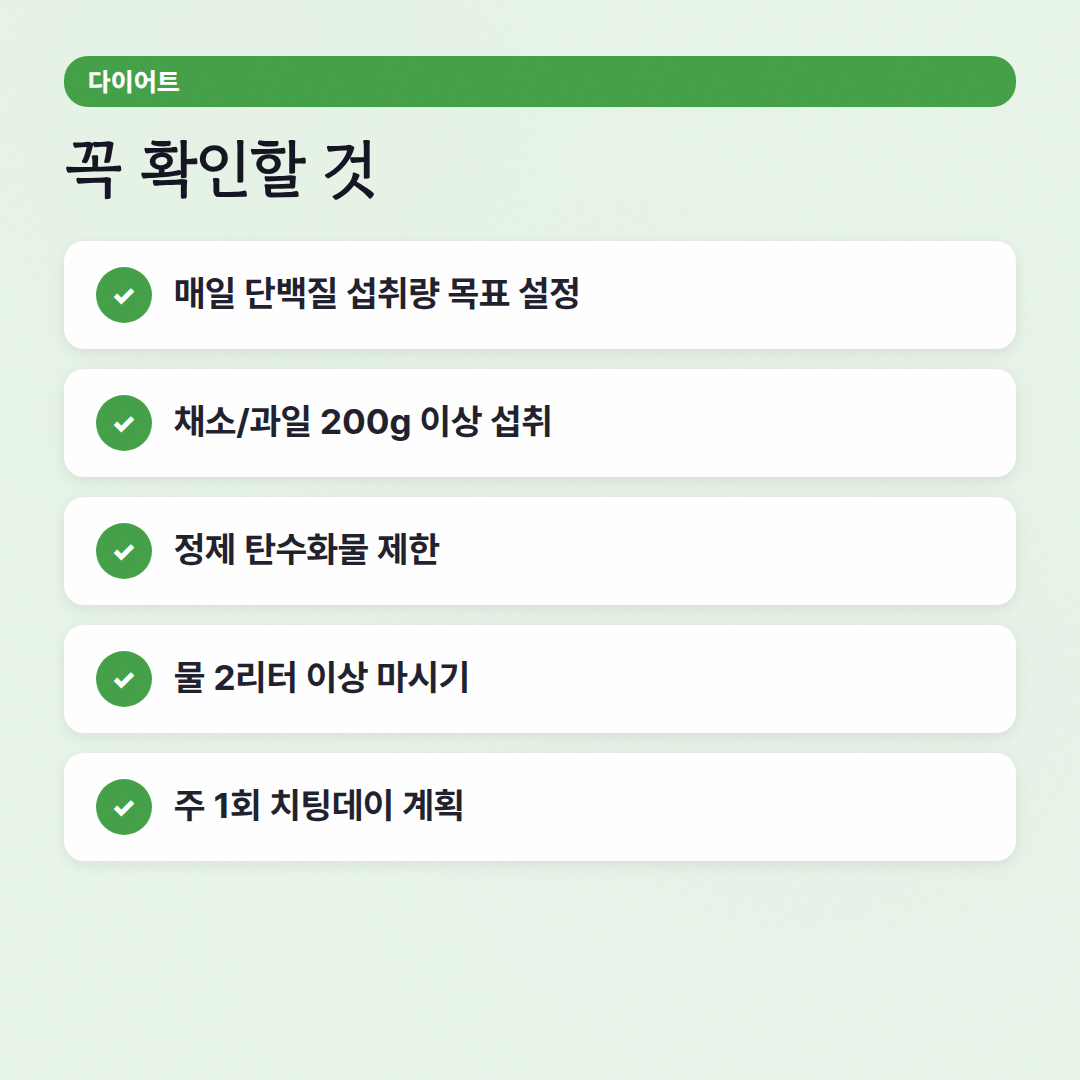 다이어트

꼭 확인할 것

매일 단백질 섭취량 목표 설정

채소/과일 200g 이상 섭취

정제 탄수화물 제한

물 2리터 이상 마시기

주 1회 치팅데이 계획